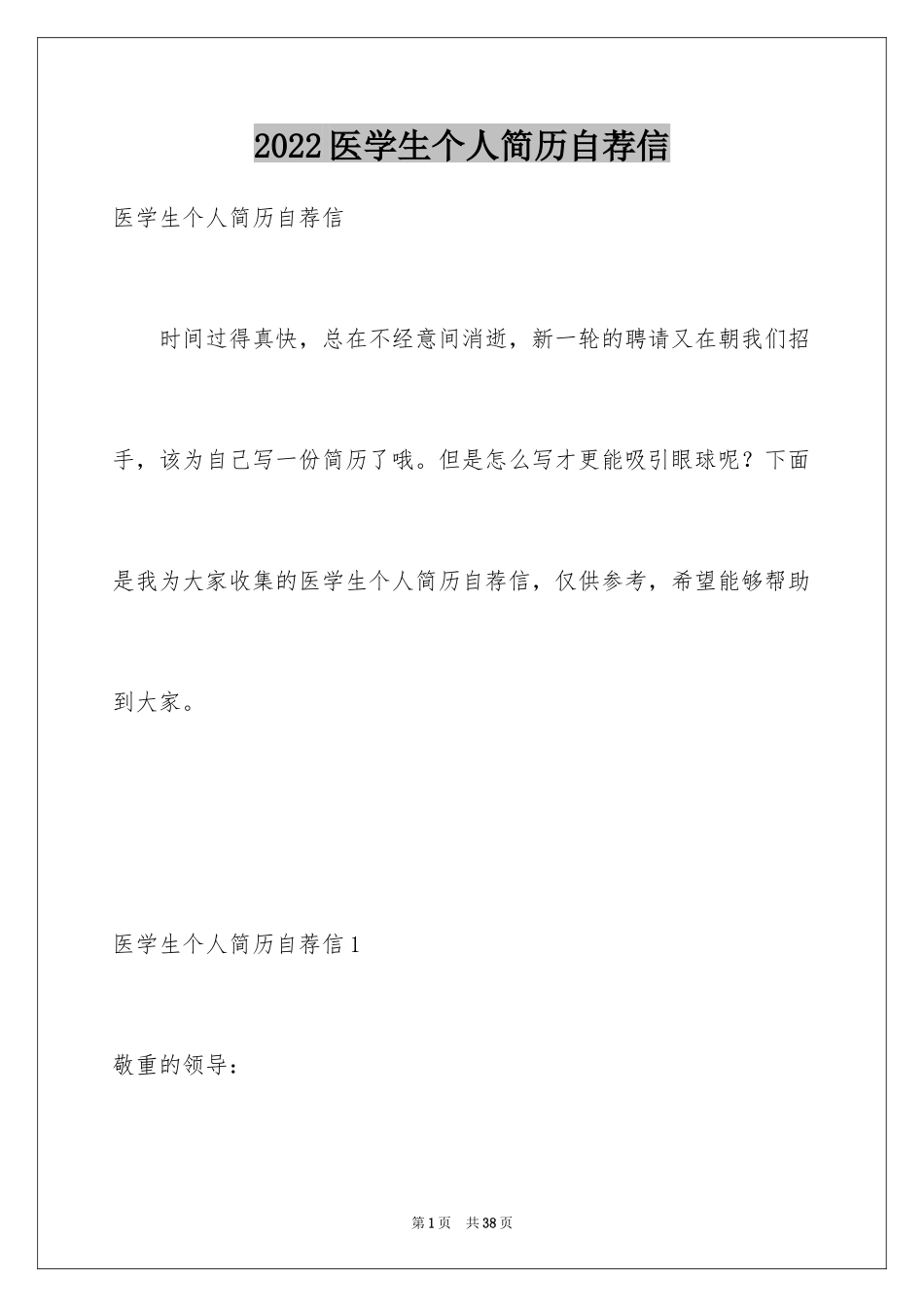 2022医学生个人简历自荐信

医学生个人简历自荐信

时间过得真快，总在不经意间消逝，新一轮的聘请又在朝我们招手，该为自己写一份简历了哦。但是怎么写才更能吸引眼球呢？下面是我为大家收集的医学生个人简历自荐信，仅供参考，希望能够帮助到大家。

医学生个人简历自荐信1

敬重的领导：

第1页　共38页